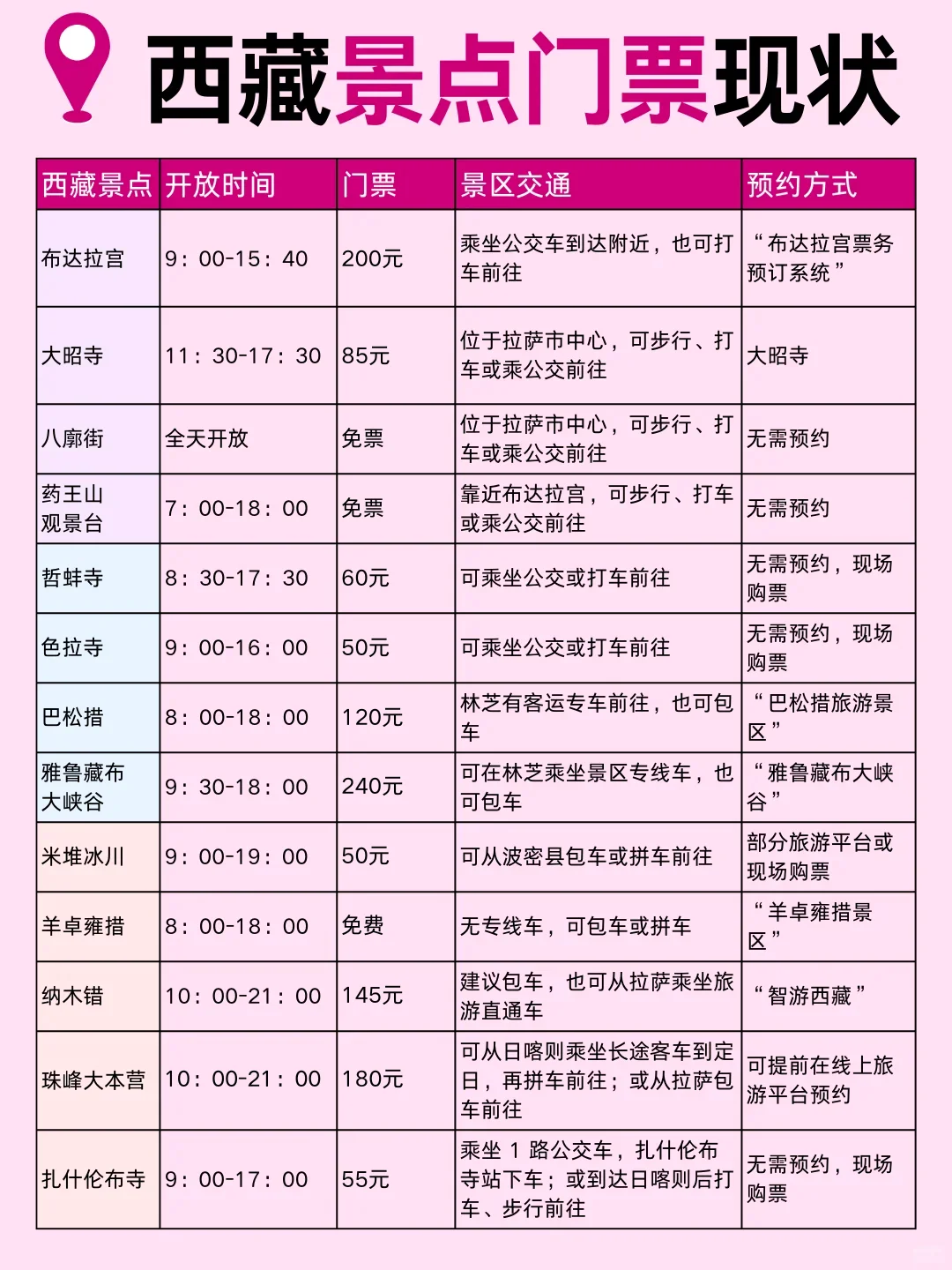 西藏景点门票现状

| 西藏景点 | 开放时间 | 门票 | 景区交通 | 预约方式 |
|---|---|---|---|---|
| 布达拉宫 | 9：00-15：40 | 200元 | 乘坐公交车到达附近，也可打车前往 | “布达拉宫票务预订系统” |
| 大昭寺 | 11：30-17：30 | 85元 | 位于拉萨市中心，可步行、打车或乘公交前往 | 大昭寺 |
| 八廓街 | 全天开放 | 免票 | 位于拉萨市中心，可步行、打车或乘公交前往 | 无需预约 |
| 药王山观景台 | 7：00-18：00 | 免票 | 靠近布达拉宫，可步行、打车或乘公交前往 | 无需预约 |
| 哲蚌寺 | 8：30-17：30 | 60元 | 可乘坐公交或打车前往 | 无需预约，现场购票 |
| 色拉寺 | 9：00-16：00 | 50元 | 可乘坐公交或打车前往 | 无需预约，现场购票 |
| 巴松措 | 8：00-18：00 | 120元 | 林芝有客运专车前往，也可包车 | “巴松措旅游景区” |
| 雅鲁藏布大峡谷 | 9：30-18：00 | 240元 | 可在林芝乘坐景区专线车，也可包车 | “雅鲁藏布大峡谷” |
| 米堆冰川 | 9：00-19：00 | 50元 | 可从波密县包车或拼车前往 | 部分旅游平台或现场购票 |
| 羊卓雍措 | 8：00-18：00 | 免费 | 无专线车，可包车或拼车 | “羊卓雍措景区” |
| 纳木错 | 10：00-21：00 | 145元 | 建议包车，也可从拉萨乘坐旅游直通车 | “智游西藏” |
| 珠峰大本营 | 10：00-21：00 | 180元 | 可从日喀则乘坐长途客车到定日，再拼车前往；或从拉萨包车前往 | 可提前在线上旅游平台预约 |
| 扎什伦布寺 | 9：00-17：00 | 55元 | 乘坐 1 路公交车，扎什伦布寺站下车；或到达日喀则后打车、步行前往 | 无需预约，现场购票 |